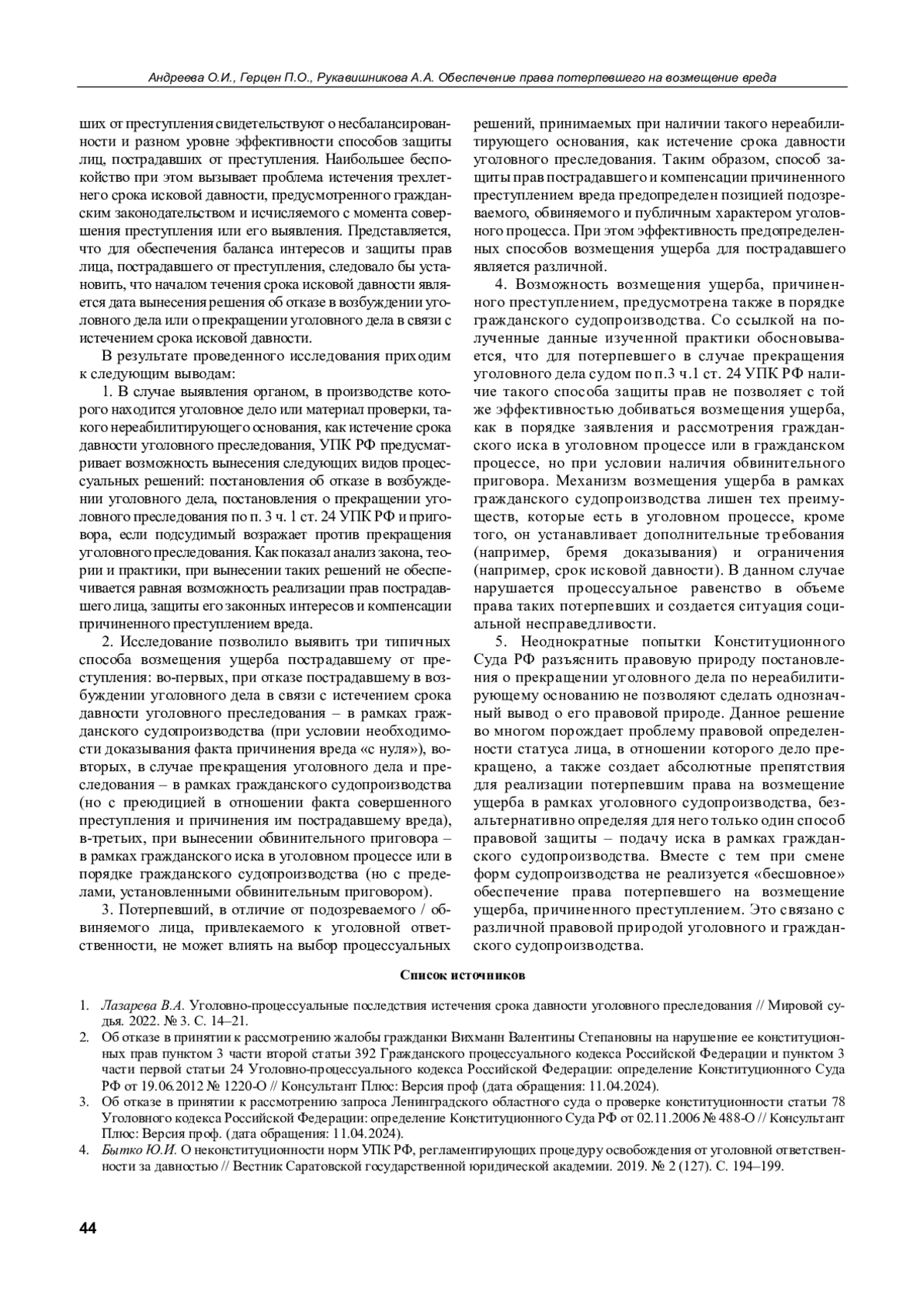 Андреева О.И., Герцен П.О., Рукавишникова А.А. Обеспечение права потерпевшего на возмещение вреда

ших от преступления свидетельствуют о несбалансированности и разном уровне эффективности способов защиты лиц, пострадавших от преступления. Наибольшее беспокойство при этом вызывает проблема истечения трехлетнего срока исковой давности, предусмотренного гражданским законодательством и исчисляемого с момента совершения преступления или его выявления. Представляется, что для обеспечения баланса интересов и защиты прав лица, пострадавшего от преступления, следовало бы установить, что началом течения срока исковой давности является дата вынесения решения об отказе в возбуждении уголовного дела или о прекращении уголовного дела в связи с истечением срока исковой давности.

В результате проведенного исследования приходим к следующим выводам:

1. В случае выявления органом, в производстве которого находится уголовное дело или материал проверки, такого нереабилитирующего основания, как истечение срока давности уголовного преследования, УПК РФ предусматривает возможность вынесения следующих видов процессуальных решений: постановления об отказе в возбуждении уголовного дела, постановления о прекращении уголовного преследования по п. 3 ч. 1 ст. 24 УПК РФ и приговора, если подсудимый возражает против прекращения уголовного преследования. Как показал анализ закона, теории и практики, при вынесении таких решений не обеспечивается равная возможность реализации прав пострадавшего лица, защиты его законных интересов и компенсации причиненного преступлением вреда.

2. Исследование позволило выявить три типичных способа возмещения ущерба пострадавшему от преступления: во-первых, при отказе пострадавшему в возбуждении уголовного дела в связи с истечением срока давности уголовного преследования – в рамках гражданского судопроизводства (при условии необходимости доказывания факта причинения вреда «с нуля»), во-вторых, в случае прекращения уголовного дела и преследования – в рамках гражданского судопроизводства (но с преюдицией в отношении факта совершенного преступления и причинения им пострадавшему вреда), в-третьих, при вынесении обвинительного приговора – в рамках гражданского иска в уголовном процессе или в порядке гражданского судопроизводства (но с пределами, установленными обвинительным приговором).

3. Потерпевший, в отличие от подозреваемого / обвиняемого лица, привлекаемого к уголовной ответственности, не может влиять на выбор процессуальных решений, принимаемых при наличии такого нереабилитирующего основания, как истечение срока давности уголовного преследования. Таким образом, способ защиты прав пострадавшего и компенсации причиненного преступлением вреда предопределен позицией подозреваемого, обвиняемого и публичным характером уголовного процесса. При этом эффективность предопределенных способов возмещения ущерба для пострадавшего является различной.

4. Возможность возмещения ущерба, причиненного преступлением, предусмотрена также в порядке гражданского судопроизводства. Со ссылкой на полученные данные изученной практики обосновывается, что для потерпевшего в случае прекращения уголовного дела судом по п.3 ч.1 ст. 24 УПК РФ наличие такого способа защиты прав не позволяет с той же эффективностью добиваться возмещения ущерба, как в порядке заявления и рассмотрения гражданского иска в уголовном процессе или в гражданском процессе, но при условии наличия обвинительного приговора. Механизм возмещения ущерба в рамках гражданского судопроизводства лишен тех преимуществ, которые есть в уголовном процессе, кроме того, он устанавливает дополнительные требования (например, бремя доказывания) и ограничения (например, срок исковой давности). В данном случае нарушается процессуальное равенство в объеме права таких потерпевших и создается ситуация социальной несправедливости.

5. Неоднократные попытки Конституционного Суда РФ разъяснить правовую природу постановления о прекращении уголовного дела по нереабилитирующему основанию не позволяют сделать однозначный вывод о его правовой природе. Данное решение во многом порождает проблему правовой определенности статуса лица, в отношении которого дело прекращено, а также создает абсолютные препятствия для реализации потерпевшим права на возмещение ущерба в рамках уголовного судопроизводства, безальтернативно определяя для него только один способ правовой защиты – подачу иска в рамках гражданского судопроизводства. Вместе с тем при смене форм судопроизводства не реализуется «бесшовное» обеспечение права потерпевшего на возмещение ущерба, причиненного преступлением. Это связано с различной правовой природой уголовного и гражданского судопроизводства.

Список источников

1. Лазарева В.А. Уголовно-процессуальные последствия истечения срока давности уголовного преследования // Мировой судья. 2022. № 3. С. 14–21.
2. Об отказе в принятии к рассмотрению жалобы гражданки Вихманн Валентины Степановны на нарушение ее конституционных прав пунктом 3 части второй статьи 392 Гражданского процессуального кодекса Российской Федерации и пунктом 3 части первой статьи 24 Уголовно-процессуального кодекса Российской Федерации: определение Конституционного Суда РФ от 19.06.2012 № 1220-О // Консультант Плюс: Версия проф (дата обращения: 11.04.2024).
3. Об отказе в принятии к рассмотрению запроса Ленинградского областного суда о проверке конституционности статьи 78 Уголовного кодекса Российской Федерации: определение Конституционного Суда РФ от 02.11.2006 № 488-О // Консультант Плюс: Версия проф. (дата обращения: 11.04.2024).
4. Бытко Ю.И. О неконституционности норм УПК РФ, регламентирующих процедуру освобождения от уголовной ответственности за давностью // Вестник Саратовской государственной юридической академии. 2019. № 2 (127). С. 194–199.

44